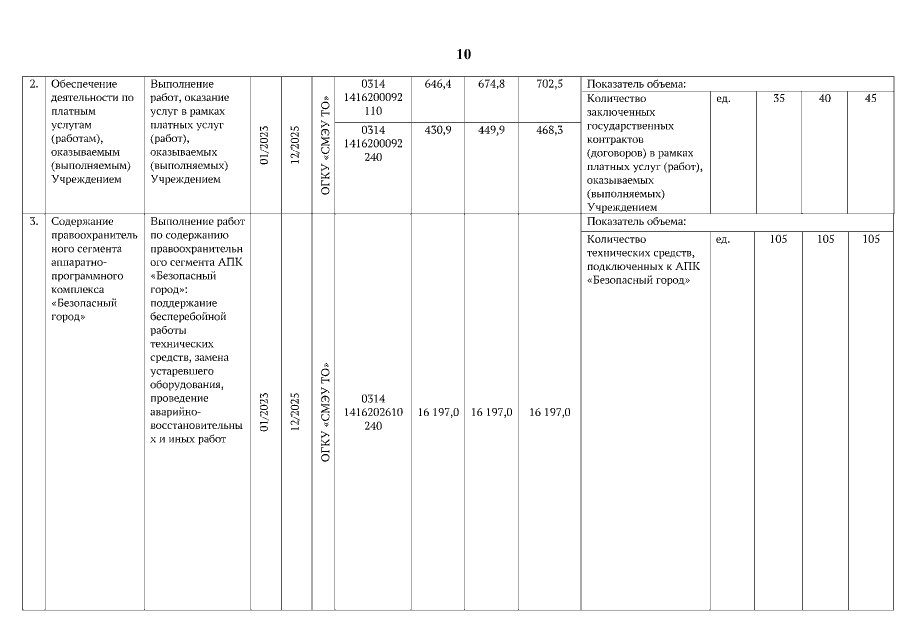 10

| 2. | Обеспечение деятельности по платным услугам (работам), оказываемым (выполняемым) Учреждением | Выполнение работ, оказание услуг в рамках платных услуг (работ), оказываемых (выполняемых) Учреждением | 01/2023 | 12/2025 | ОГКУ «СМЭУ ТО» | 0314 1416200092 110 | 646,4 | 674,8 | 702,5 | Показатель объема: | | | | |
|---|---|---|---|---|---|---|---|---|---|---|---|---|---|---|
| | | | | | | 0314 1416200092 240 | 430,9 | 449,9 | 468,3 | Количество заключенных государственных контрактов (договоров) в рамках платных услуг (работ), оказываемых (выполняемых) Учреждением | ед. | 35 | 40 | 45 |
| 3. | Содержание правоохранительного сегмента аппаратно-программного комплекса «Безопасный город» | Выполнение работ по содержанию правоохранительного сегмента АПК «Безопасный город»: поддержание бесперебойной работы технических средств, замена устаревшего оборудования, проведение аварийно-восстановительных и иных работ | 01/2023 | 12/2025 | ОГКУ «СМЭУ ТО» | 0314 1416202610 240 | 16 197,0 | 16 197,0 | 16 197,0 | Показатель объема: | | | | |
| | | | | | | | | | | Количество технических средств, подключенных к АПК «Безопасный город» | ед. | 105 | 105 | 105 |